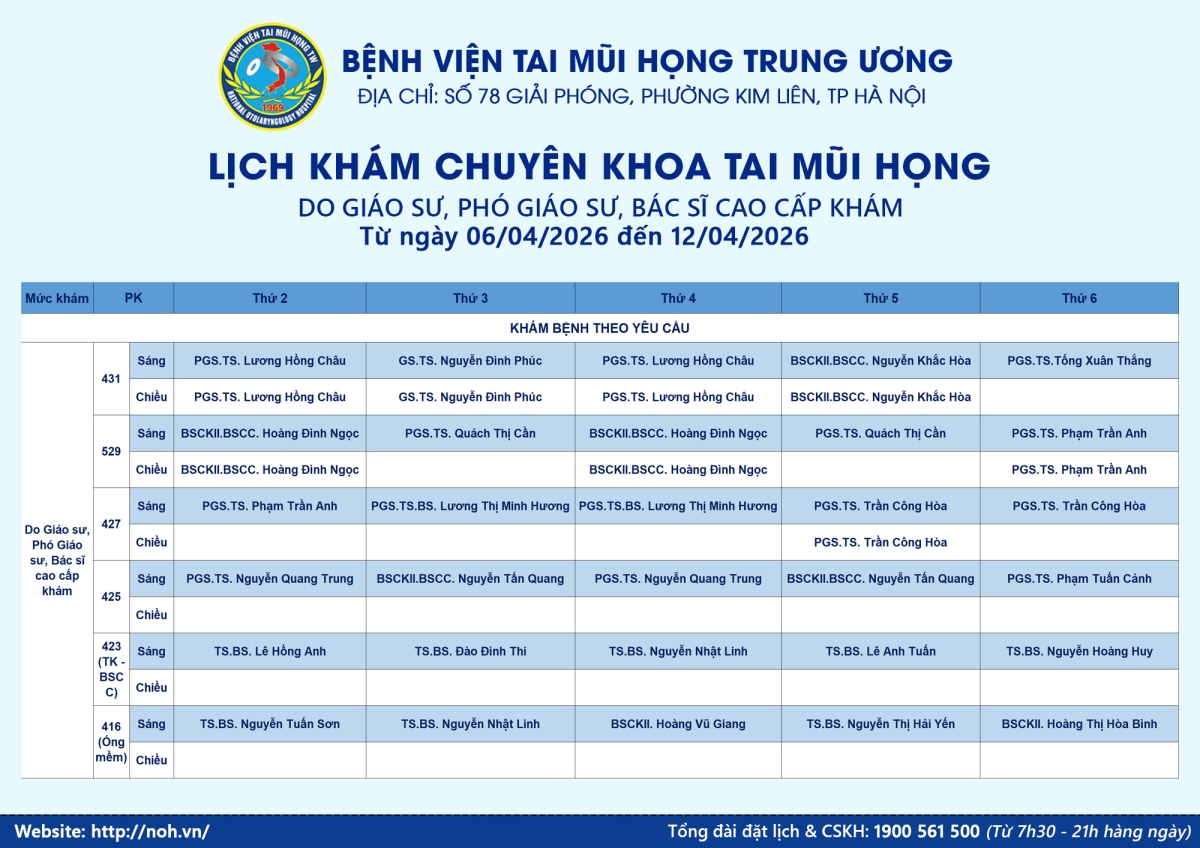 BỆNH VIỆN TAI MŨI HỌNG TW
NATIONAL OTOLARYNGOLOGY HOSPITAL
1969

BỆNH VIỆN TAI MŨI HỌNG TRUNG ƯƠNG
ĐỊA CHỈ: SỐ 78 GIẢI PHÓNG, PHƯỜNG KIM LIÊN, TP HÀ NỘI

LỊCH KHÁM CHUYÊN KHOA TAI MŨI HỌNG
DO GIÁO SƯ, PHÓ GIÁO SƯ, BÁC SĨ CAO CẤP KHÁM
Từ ngày 06/04/2026 đến 12/04/2026

| Mức khám | PK | | Thứ 2 | Thứ 3 | Thứ 4 | Thứ 5 | Thứ 6 |
|---|---|---|---|---|---|---|---|
| KHÁM BỆNH THEO YÊU CẦU | | | | | | | |
| Do Giáo sư, Phó Giáo sư, Bác sĩ cao cấp khám | 431 | Sáng | PGS.TS. Lương Hồng Châu | GS.TS. Nguyễn Đình Phúc | PGS.TS. Lương Hồng Châu | BSCKII.BSCC. Nguyễn Khắc Hòa | PGS.TS.Tống Xuân Thắng |
| | | Chiều | PGS.TS. Lương Hồng Châu | GS.TS. Nguyễn Đình Phúc | PGS.TS. Lương Hồng Châu | BSCKII.BSCC. Nguyễn Khắc Hòa | |
| | 529 | Sáng | BSCKII.BSCC. Hoàng Đình Ngọc | PGS.TS. Quách Thị Cần | BSCKII.BSCC. Hoàng Đình Ngọc | PGS.TS. Quách Thị Cần | PGS.TS. Phạm Trần Anh |
| | | Chiều | BSCKII.BSCC. Hoàng Đình Ngọc | | BSCKII.BSCC. Hoàng Đình Ngọc | | PGS.TS. Phạm Trần Anh |
| | 427 | Sáng | PGS.TS. Phạm Trần Anh | PGS.TS.BS. Lương Thị Minh Hương | PGS.TS.BS. Lương Thị Minh Hương | PGS.TS. Trần Công Hòa | PGS.TS. Trần Công Hòa |
| | | Chiều | | | | PGS.TS. Trần Công Hòa | |
| | 425 | Sáng | PGS.TS. Nguyễn Quang Trung | BSCKII.BSCC. Nguyễn Tấn Quang | PGS.TS. Nguyễn Quang Trung | BSCKII.BSCC. Nguyễn Tấn Quang | PGS.TS. Phạm Tuấn Cảnh |
| | | Chiều | | | | | |
| | 423 (TK - BSC C) | Sáng | TS.BS. Lê Hồng Anh | TS.BS. Đào Đình Thi | TS.BS. Nguyễn Nhật Linh | TS.BS. Lê Anh Tuấn | TS.BS. Nguyễn Hoàng Huy |
| | | Chiều | | | | | |
| | 416 (Ống mềm) | Sáng | TS.BS. Nguyễn Tuấn Sơn | TS.BS. Nguyễn Nhật Linh | BSCKII. Hoàng Vũ Giang | TS.BS. Nguyễn Thị Hải Yến | BSCKII. Hoàng Thị Hòa Bình |
| | | Chiều | | | | | |

Website: http://noh.vn/
Tổng đài đặt lịch & CSKH: 1900 561 500 (Từ 7h30 - 21h hàng ngày)